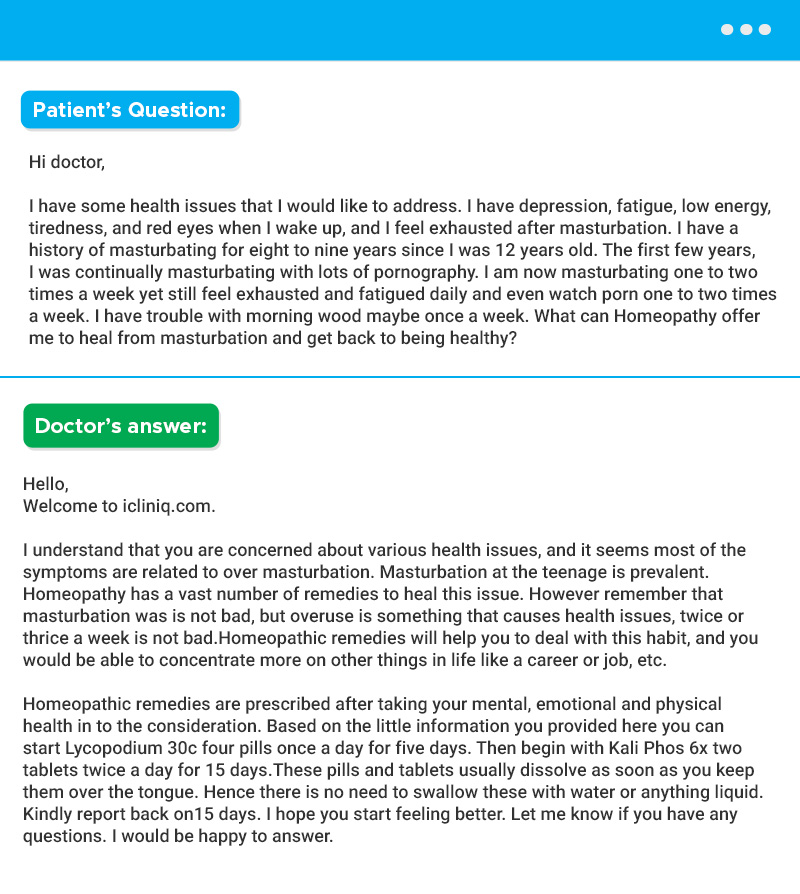 Patient's Question:

Hi doctor,

I have some health issues that I would like to address. I have depression, fatigue, low energy, tiredness, and red eyes when I wake up, and I feel exhausted after masturbation. I have a history of masturbating for eight to nine years since I was 12 years old. The first few years, I was continually masturbating with lots of pornography. I am now masturbating one to two times a week yet still feel exhausted and fatigued daily and even watch porn one to two times a week. I have trouble with morning wood maybe once a week. What can Homeopathy offer me to heal from masturbation and get back to being healthy?

Doctor's answer:

Hello,
Welcome to icliniq.com.

I understand that you are concerned about various health issues, and it seems most of the symptoms are related to over masturbation. Masturbation at the teenage is prevalent. Homeopathy has a vast number of remedies to heal this issue. However remember that masturbation was is not bad, but overuse is something that causes health issues, twice or thrice a week is not bad.Homeopathic remedies will help you to deal with this habit, and you would be able to concentrate more on other things in life like a career or job, etc.

Homeopathic remedies are prescribed after taking your mental, emotional and physical health in to the consideration. Based on the little information you provided here you can start Lycopodium 30c four pills once a day for five days. Then begin with Kali Phos 6x two tablets twice a day for 15 days.These pills and tablets usually dissolve as soon as you keep them over the tongue. Hence there is no need to swallow these with water or anything liquid. Kindly report back on15 days. I hope you start feeling better. Let me know if you have any questions. I would be happy to answer.